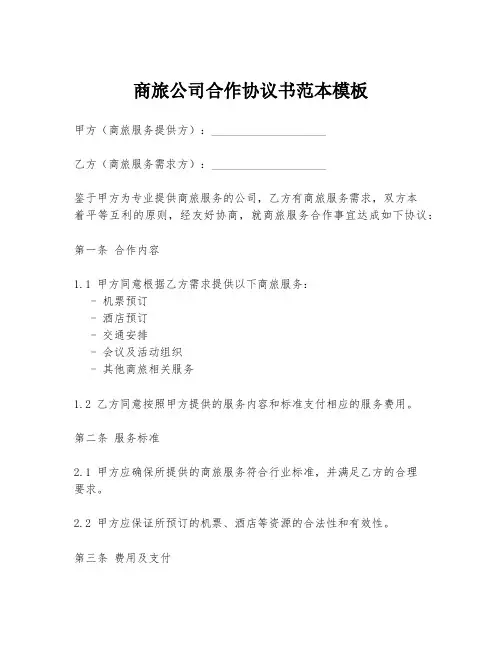 商旅公司合作协议书范本模板

甲方（商旅服务提供方）：____________________

乙方（商旅服务需求方）：____________________

鉴于甲方为专业提供商旅服务的公司，乙方有商旅服务需求，双方本着平等互利的原则，经友好协商，就商旅服务合作事宜达成如下协议：

第一条 合作内容

1.1 甲方同意根据乙方需求提供以下商旅服务：
- 机票预订
- 酒店预订
- 交通安排
- 会议及活动组织
- 其他商旅相关服务

1.2 乙方同意按照甲方提供的服务内容和标准支付相应的服务费用。

第二条 服务标准

2.1 甲方应确保所提供的商旅服务符合行业标准，并满足乙方的合理要求。

2.2 甲方应保证所预订的机票、酒店等资源的合法性和有效性。

第三条 费用及支付